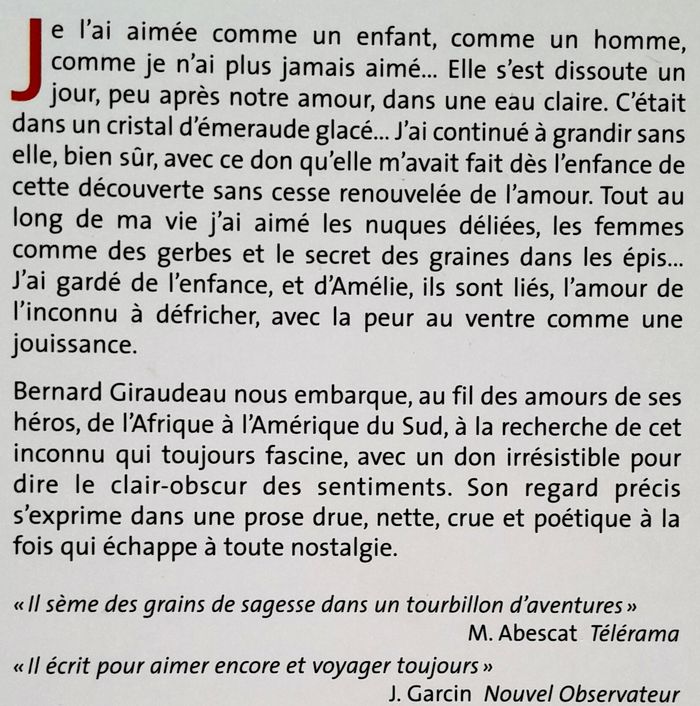 Je l'ai aimée comme un enfant, comme un homme, comme je n'ai plus jamais aimé... Elle s'est dissoute un jour, peu après notre amour, dans une eau claire. C'était dans un cristal d'émeraude glacé... J'ai continué à grandir sans elle, bien sûr, avec ce don qu'elle m'avait fait dès l'enfance de cette découverte sans cesse renouvelée de l'amour. Tout au long de ma vie j'ai aimé les nuques déliées, les femmes comme des gerbes et le secret des graines dans les épis... J'ai gardé de l'enfance, et d'Amélie, ils sont liés, l'amour de l'inconnu à défricher, avec la peur au ventre comme une jouissance.

Bernard Giraudeau nous embarque, au fil des amours de ses héros, de l'Afrique à l'Amérique du Sud, à la recherche de cet inconnu qui toujours fascine, avec un don irrésistible pour dire le clair-obscur des sentiments. Son regard précis s'exprime dans une prose drue, nette, crue et poétique à la fois qui échappe à toute nostalgie.

« Il sème des grains de sagesse dans un tourbillon d'aventures »
M. Abescat Télérama

« Il écrit pour aimer encore et voyager toujours »
J. Garcin Nouvel Observateur